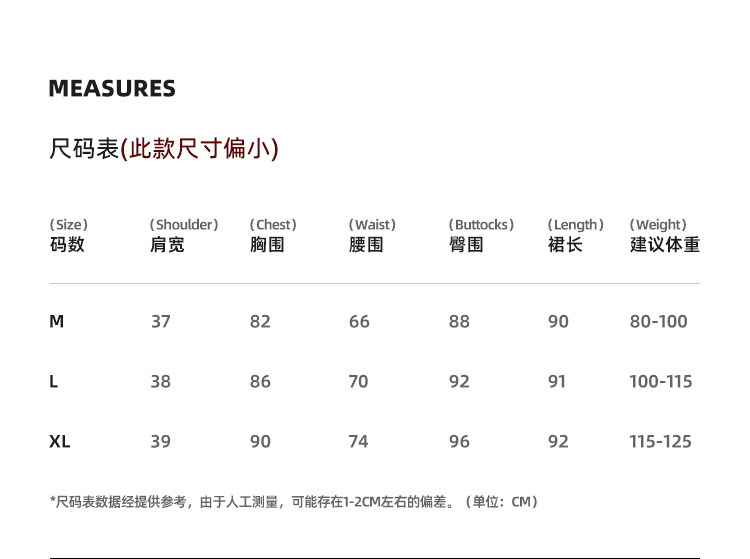 MEASURES

尺码表(此款尺寸偏小)

| (Size) 码数 | (Shoulder) 肩宽 | (Chest) 胸围 | (Waist) 腰围 | (Buttocks) 臀围 | (Length) 裙长 | (Weight) 建议体重 |
|---|---|---|---|---|---|---|
| M | 37 | 82 | 66 | 88 | 90 | 80-100 |
| L | 38 | 86 | 70 | 92 | 91 | 100-115 |
| XL | 39 | 90 | 74 | 96 | 92 | 115-125 |

*尺码表数据经提供参考，由于人工测量，可能存在1-2CM左右的偏差。（单位：CM）